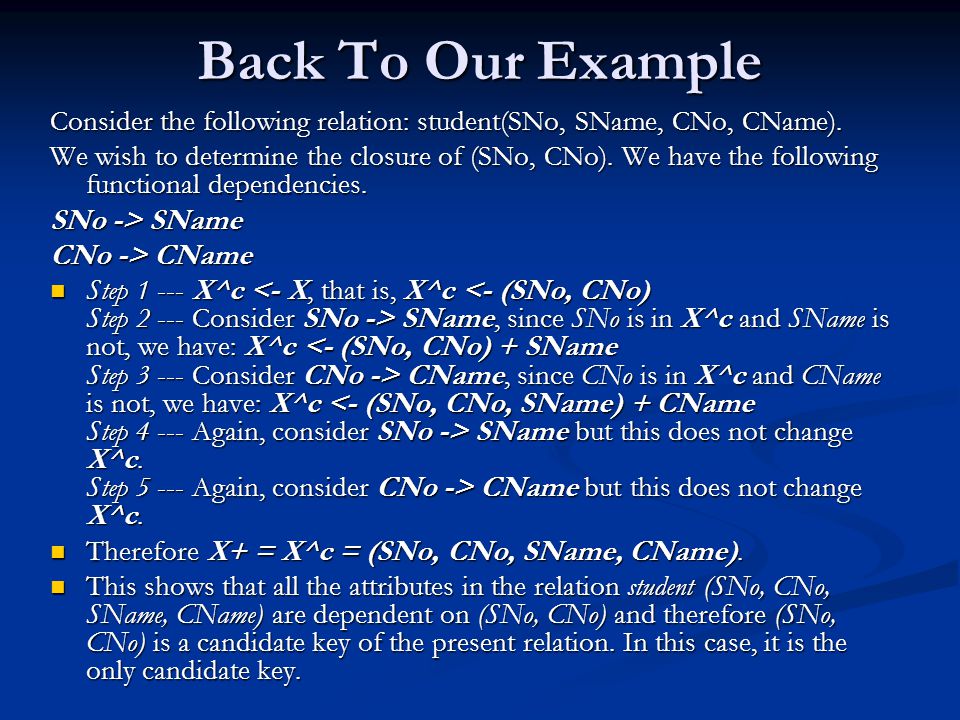 Back To Our Example

Consider the following relation: student(SNo, SName, CNo, CName).

We wish to determine the closure of (SNo, CNo). We have the following functional dependencies.

SNo -> SName

CNo -> CName

Step 1 --- X^c <- X, that is, X^c <- (SNo, CNo)
Step 2 --- Consider SNo -> SName, since SNo is in X^c and SName is not, we have: X^c <- (SNo, CNo) + SName
Step 3 --- Consider CNo -> CName, since CNo is in X^c and CName is not, we have: X^c <- (SNo, CNo, SName) + CName
Step 4 --- Again, consider SNo -> SName but this does not change X^c.
Step 5 --- Again, consider CNo -> CName but this does not change X^c.

Therefore X+ = X^c = (SNo, CNo, SName, CName).

This shows that all the attributes in the relation student (SNo, CNo, SName, CName) are dependent on (SNo, CNo) and therefore (SNo, CNo) is a candidate key of the present relation. In this case, it is the only candidate key.